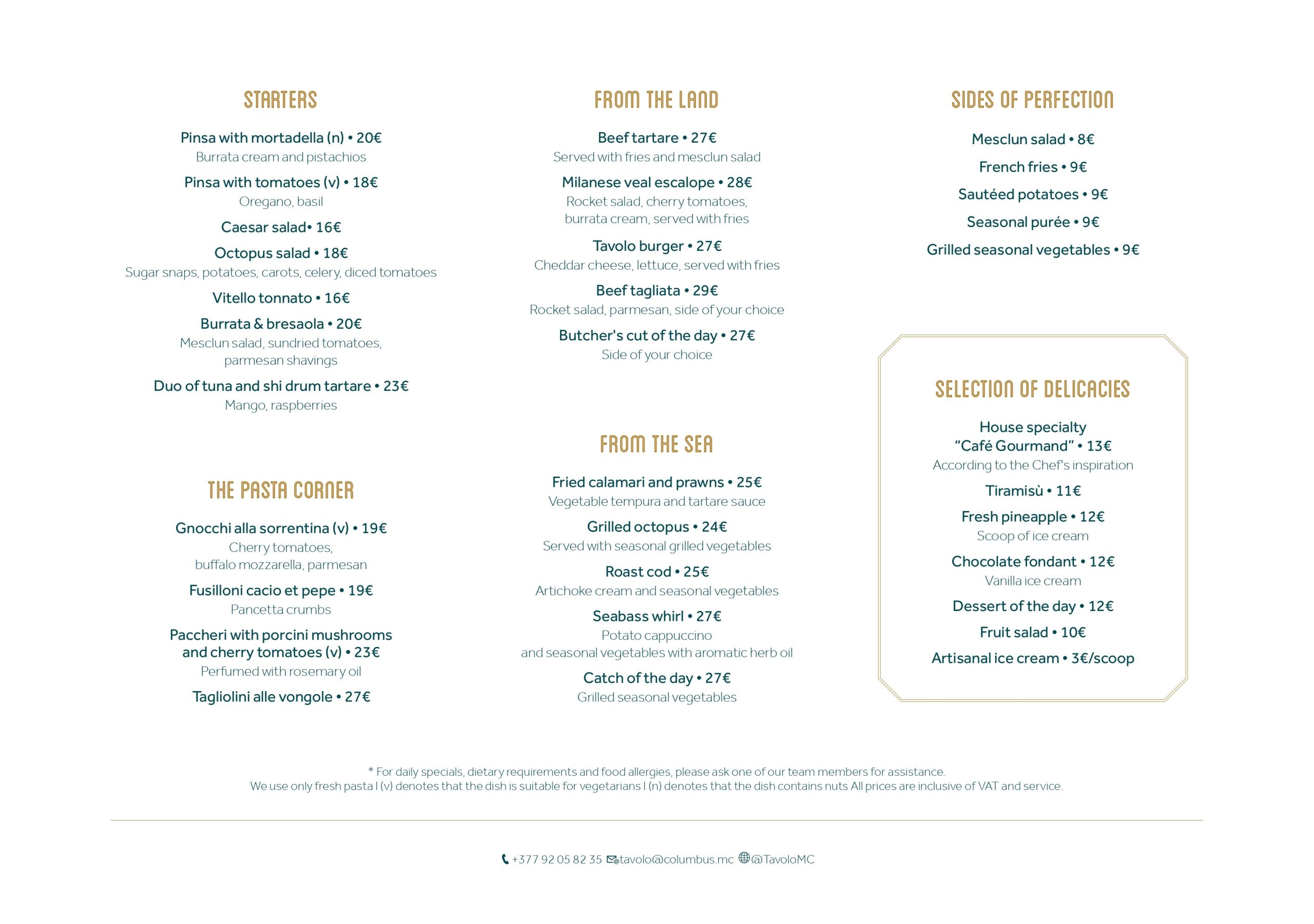 STARTERS

Pinsa with mortadella (n) • 20€
Burrata cream and pistachios

Pinsa with tomatoes (v) • 18€
Oregano, basil

Caesar salad• 16€

Octopus salad • 18€
Sugar snaps, potatoes, carots, celery, diced tomatoes

Vitello tonnato • 16€

Burrata & bresaola • 20€
Mesclun salad, sundried tomatoes, parmesan shavings

Duo of tuna and shi drum tartare • 23€
Mango, raspberries

THE PASTA CORNER

Gnocchi alla sorrentina (v) • 19€
Cherry tomatoes, buffalo mozzarella, parmesan

Fusilloni cacio et pepe • 19€
Pancetta crumbs

Paccheri with porcini mushrooms and cherry tomatoes (v) • 23€
Perfumed with rosemary oil

Tagliolini alle vongole • 27€

FROM THE LAND

Beef tartare • 27€
Served with fries and mesclun salad

Milanese veal escalope • 28€
Rocket salad, cherry tomatoes, burrata cream, served with fries

Tavolo burger • 27€
Cheddar cheese, lettuce, served with fries

Beef tagliata • 29€
Rocket salad, parmesan, side of your choice

Butcher's cut of the day • 27€
Side of your choice

FROM THE SEA

Fried calamari and prawns • 25€
Vegetable tempura and tartare sauce

Grilled octopus • 24€
Served with seasonal grilled vegetables

Roast cod • 25€
Artichoke cream and seasonal vegetables

Seabass whirl • 27€
Potato cappuccino and seasonal vegetables with aromatic herb oil

Catch of the day • 27€
Grilled seasonal vegetables

SIDES OF PERFECTION

Mesclun salad • 8€

French fries • 9€

Sautéed potatoes • 9€

Seasonal purée • 9€

Grilled seasonal vegetables • 9€

SELECTION OF DELICACIES

House specialty "Café Gourmand" • 13€
According to the Chef's inspiration

Tiramisù • 11€

Fresh pineapple • 12€
Scoop of ice cream

Chocolate fondant • 12€
Vanilla ice cream

Dessert of the day • 12€

Fruit salad • 10€

Artisanal ice cream • 3€/scoop

* For daily specials, dietary requirements and food allergies, please ask one of our team members for assistance.
We use only fresh pasta I (v) denotes that the dish is suitable for vegetarians I (n) denotes that the dish contains nuts All prices are inclusive of VAT and service.

+377 92 05 82 35 tavolo@columbus.mc @TavoloMC